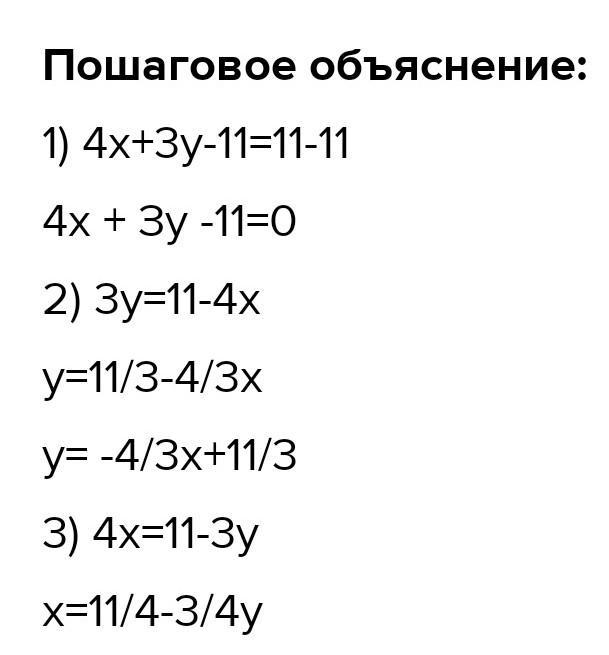 Пошаговое объяснение:

1) $4x+3y-11=11-11$

$4x + 3y -11=0$

2) $3y=11-4x$

$y=11/3-4/3x$

$y= -4/3x+11/3$

3) $4x=11-3y$

$x=11/4-3/4y$